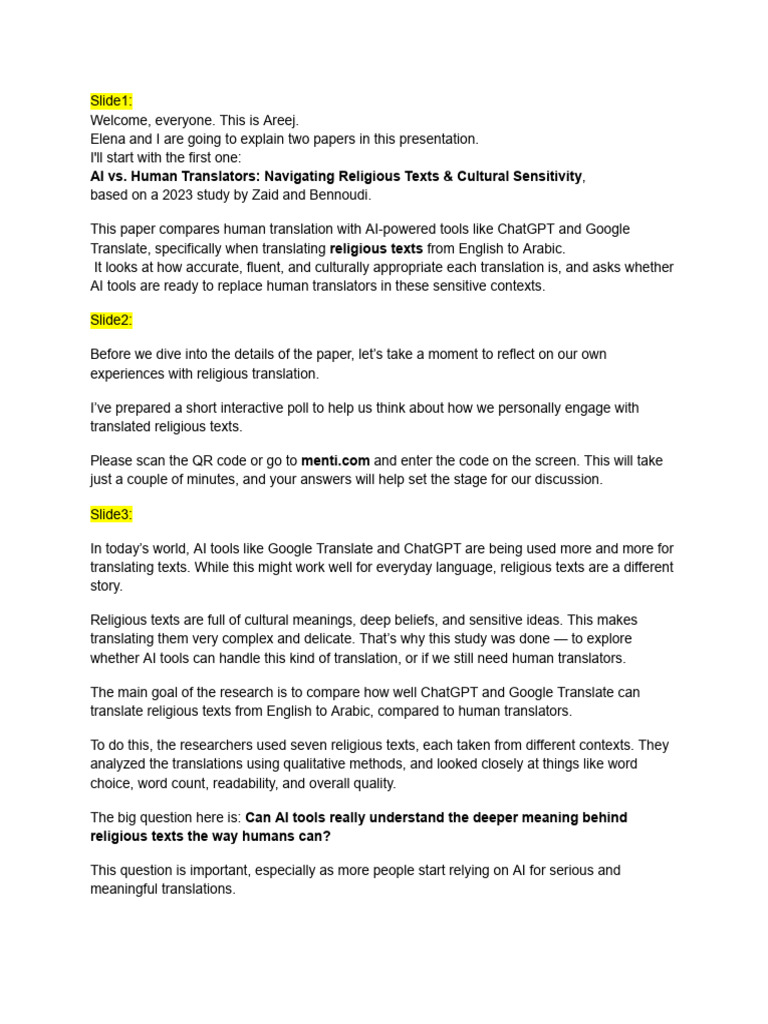 Slide1:
Welcome, everyone. This is Areej.
Elena and I are going to explain two papers in this presentation.
I'll start with the first one:
AI vs. Human Translators: Navigating Religious Texts & Cultural Sensitivity,
based on a 2023 study by Zaid and Bennoudi.

This paper compares human translation with AI-powered tools like ChatGPT and Google Translate, specifically when translating religious texts from English to Arabic. It looks at how accurate, fluent, and culturally appropriate each translation is, and asks whether AI tools are ready to replace human translators in these sensitive contexts.

Slide2:

Before we dive into the details of the paper, let's take a moment to reflect on our own experiences with religious translation.

I've prepared a short interactive poll to help us think about how we personally engage with translated religious texts.

Please scan the QR code or go to menti.com and enter the code on the screen. This will take just a couple of minutes, and your answers will help set the stage for our discussion.

Slide3:

In today's world, AI tools like Google Translate and ChatGPT are being used more and more for translating texts. While this might work well for everyday language, religious texts are a different story.

Religious texts are full of cultural meanings, deep beliefs, and sensitive ideas. This makes translating them very complex and delicate. That's why this study was done — to explore whether AI tools can handle this kind of translation, or if we still need human translators.

The main goal of the research is to compare how well ChatGPT and Google Translate can translate religious texts from English to Arabic, compared to human translators.

To do this, the researchers used seven religious texts, each taken from different contexts. They analyzed the translations using qualitative methods, and looked closely at things like word choice, word count, readability, and overall quality.

The big question here is: Can AI tools really understand the deeper meaning behind religious texts the way humans can?

This question is important, especially as more people start relying on AI for serious and meaningful translations.